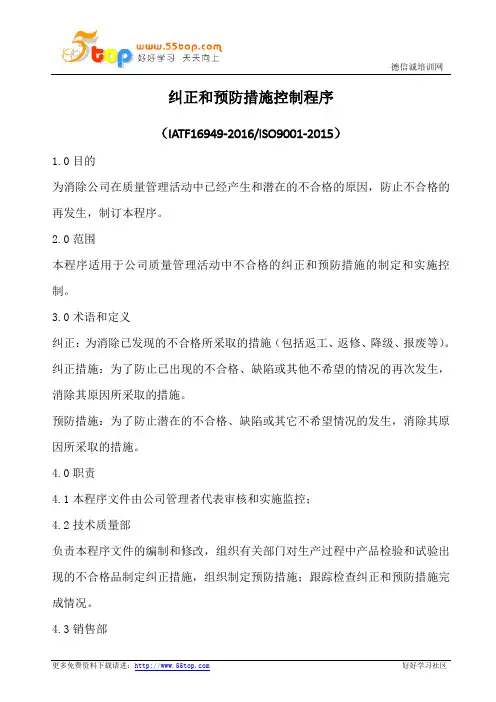 5top www.55top.com 好好学习 天天向上

德信诚培训网

纠正和预防措施控制程序

（IATF16949-2016/ISO9001-2015）

1.0 目的

为消除公司在质量管理活动中已经产生和潜在的不合格的原因，防止不合格的再发生，制订本程序。

2.0 范围

本程序适用于公司质量管理活动中不合格的纠正和预防措施的制定和实施控制。

3.0 术语和定义

纠正：为消除已发现的不合格所采取的措施（包括返工、返修、降级、报废等）。

纠正措施：为了防止已出现的不合格、缺陷或其他不希望的情况的再次发生，消除其原因所采取的措施。

预防措施：为了防止潜在的不合格、缺陷或其它不希望情况的发生，消除其原因所采取的措施。

4.0 职责

4.1 本程序文件由公司管理者代表审核和实施监控；

4.2 技术质量部

负责本程序文件的编制和修改，组织有关部门对生产过程中产品检验和试验出现的不合格品制定纠正措施，组织制定预防措施；跟踪检查纠正和预防措施完成情况。

4.3 销售部

更多免费资料下载请进：http://www.55top.com

好好学习社区